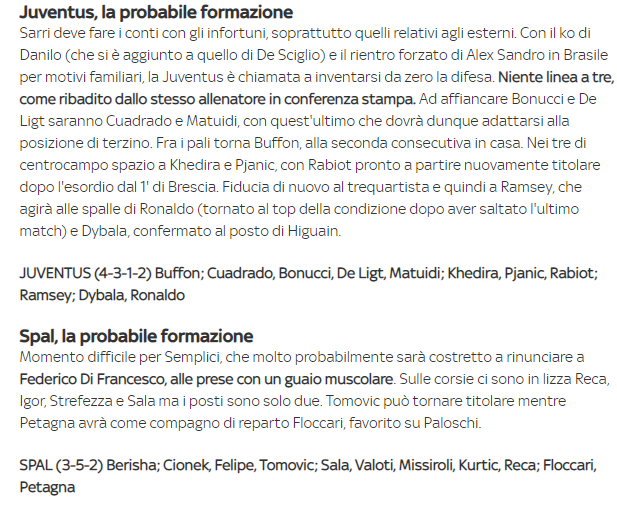 Juventus, la probabile formazione
Sarri deve fare i conti con gli infortuni, soprattutto quelli relativi agli esterni. Con il ko di Danilo (che si è aggiunto a quello di De Sciglio) e il rientro forzato di Alex Sandro in Brasile per motivi familiari, la Juventus è chiamata a inventarsi da zero la difesa. Niente linea a tre, come ribadito dallo stesso allenatore in conferenza stampa. Ad affiancare Bonucci e De Ligt saranno Cuadrado e Matuidi, con quest'ultimo che dovrà dunque adattarsi alla posizione di terzino. Fra i pali torna Buffon, alla seconda consecutiva in casa. Nei tre di centrocampo spazio a Khedira e Pjanic, con Rabiot pronto a partire nuovamente titolare dopo l'esordio dal 1' di Brescia. Fiducia di nuovo al trequartista e quindi a Ramsey, che agirà alle spalle di Ronaldo (tornato al top della condizione dopo aver saltato l'ultimo match) e Dybala, confermato al posto di Higuain.

JUVENTUS (4-3-1-2) Buffon; Cuadrado, Bonucci, De Ligt, Matuidi; Khedira, Pjanic, Rabiot; Ramsey; Dybala, Ronaldo

Spal, la probabile formazione
Momento difficile per Semplici, che molto probabilmente sarà costretto a rinunciare a Federico Di Francesco, alle prese con un guaio muscolare. Sulle corsie ci sono in lizza Reca, Igor, Strefezza e Sala ma i posti sono solo due. Tomovic può tornare titolare mentre Petagna avrà come compagno di reparto Floccari, favorito su Paloschi.

SPAL (3-5-2) Berisha; Cionek, Felipe, Tomovic; Sala, Valoti, Missiroli, Kurtic, Reca; Floccari, Petagna